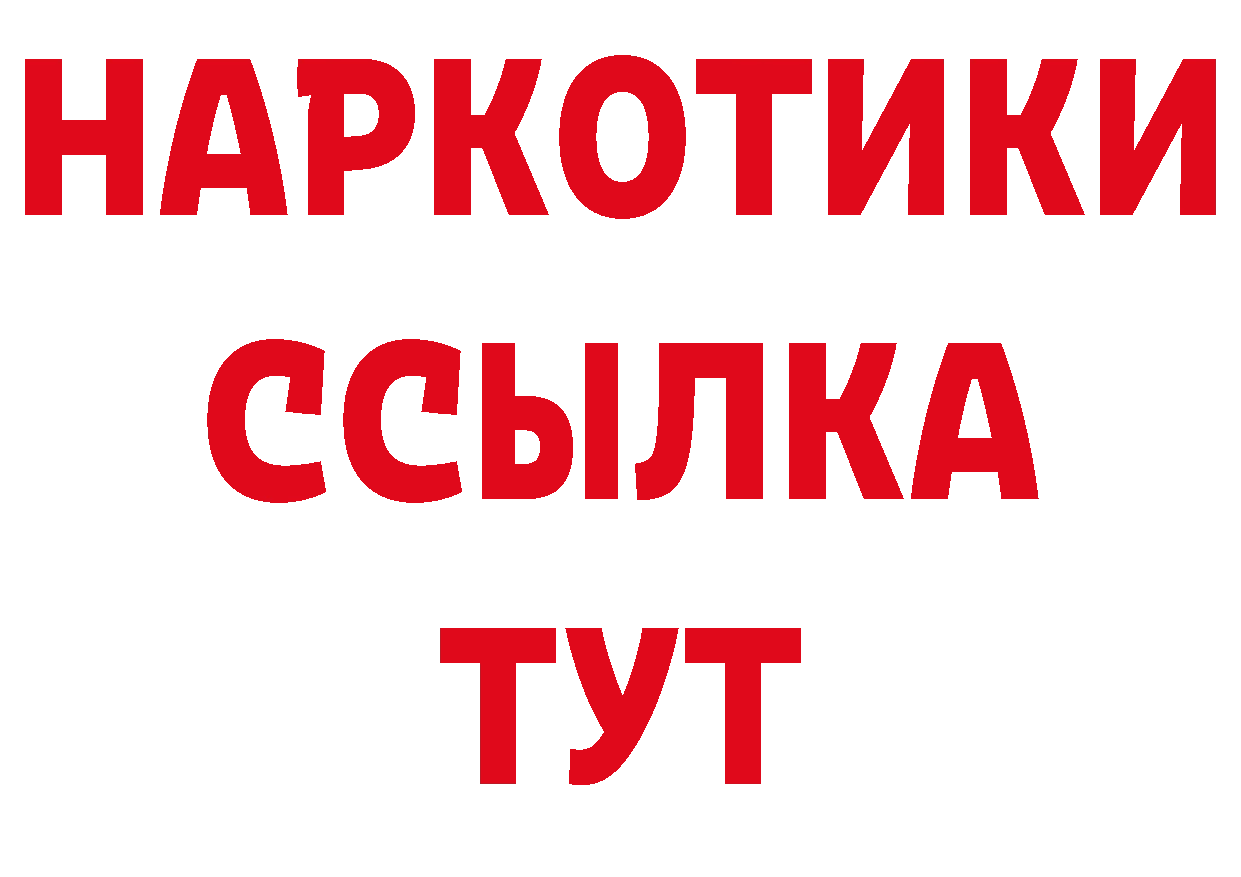 НАРКОТИКИ
ССЫЛКА
ТУТ